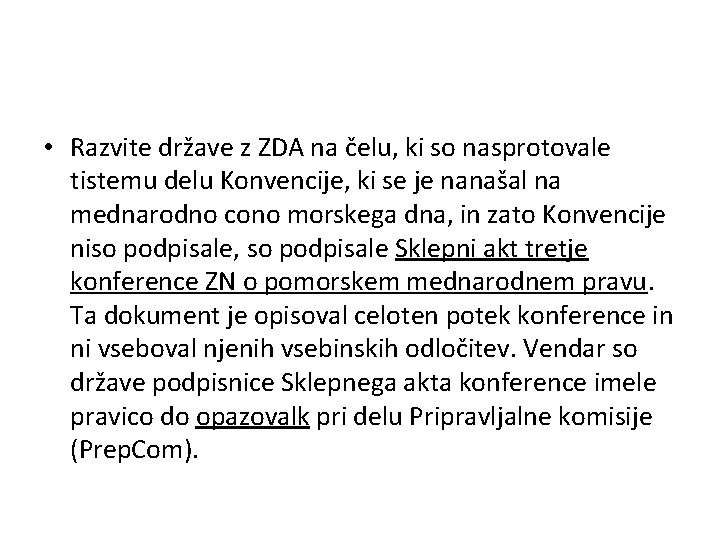 • Razvite države z ZDA na čelu, ki so nasprotovale tistemu delu Konvencije, ki se je nanašal na mednarodno cono morskega dna, in zato Konvencije niso podpisale, so podpisale Sklepni akt tretje konference ZN o pomorskem mednarodnem pravu. Ta dokument je opisoval celoten potek konference in ni vseboval njenih vsebinskih odločitev. Vendar so države podpisnice Sklepnega akta konference imele pravico do opazovalk pri delu Pripravljalne komisije (PrepCom).